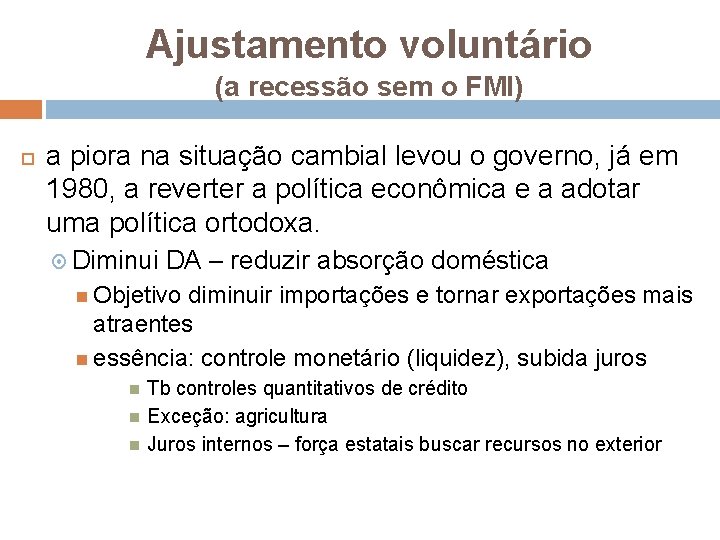 Ajustamento voluntário
(a recessão sem o FMI)

a piora na situação cambial levou o governo, já em 1980, a reverter a política econômica e a adotar uma política ortodoxa.

Diminui DA – reduzir absorção doméstica

Objetivo diminuir importações e tornar exportações mais atraentes

essência: controle monetário (liquidez), subida juros

Tb controles quantitativos de crédito

Exceção: agricultura

Juros internos – força estatais buscar recursos no exterior